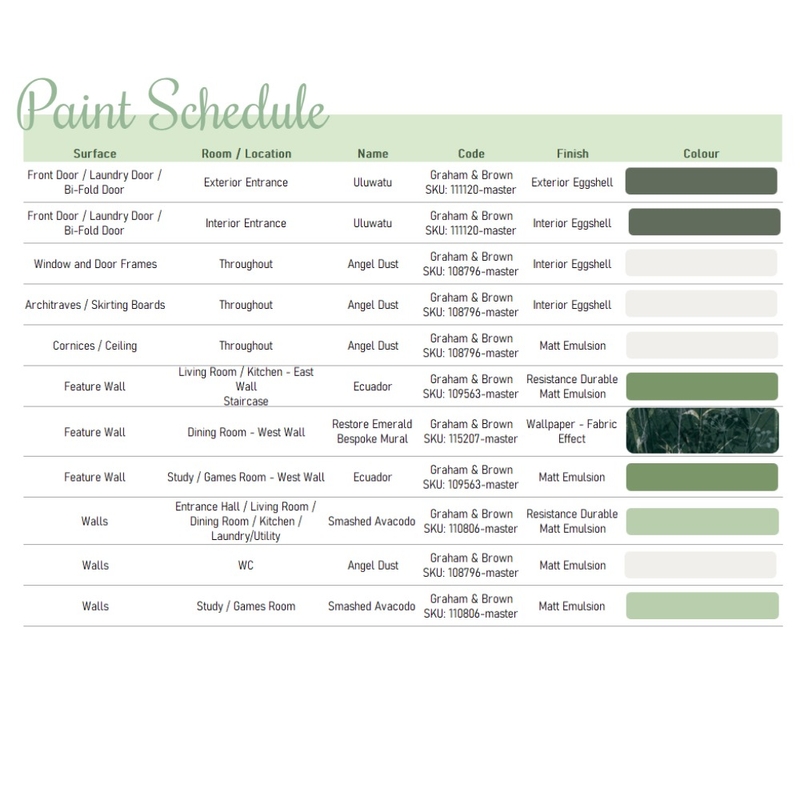 Paint Schedule

| Surface | Room / Location | Name | Code | Finish | Colour |
|---|---|---|---|---|---|
| Front Door / Laundry Door / Bi-Fold Door | Exterior Entrance | Uluwatu | Graham & Brown SKU: 111120-master | Exterior Eggshell | |
| Front Door / Laundry Door / Bi-Fold Door | Interior Entrance | Uluwatu | Graham & Brown SKU: 111120-master | Interior Eggshell | |
| Window and Door Frames | Throughout | Angel Dust | Graham & Brown SKU: 108796-master | Interior Eggshell | |
| Architraves / Skirting Boards | Throughout | Angel Dust | Graham & Brown SKU: 108796-master | Interior Eggshell | |
| Cornices / Ceiling | Throughout | Angel Dust | Graham & Brown SKU: 108796-master | Matt Emulsion | |
| Feature Wall | Living Room / Kitchen - East Wall Staircase | Ecuador | Graham & Brown SKU: 109563-master | Resistance Durable Matt Emulsion | |
| Feature Wall | Dining Room - West Wall | Restore Emerald Bespoke Mural | Graham & Brown SKU: 115207-master | Wallpaper - Fabric Effect | |
| Feature Wall | Study / Games Room - West Wall | Ecuador | Graham & Brown SKU: 109563-master | Matt Emulsion | |
| Walls | Entrance Hall / Living Room / Dining Room / Kitchen / Laundry/Utility | Smashed Avacodo | Graham & Brown SKU: 110806-master | Resistance Durable Matt Emulsion | |
| Walls | WC | Angel Dust | Graham & Brown SKU: 108796-master | Matt Emulsion | |
| Walls | Study / Games Room | Smashed Avacodo | Graham & Brown SKU: 110806-master | Matt Emulsion | |